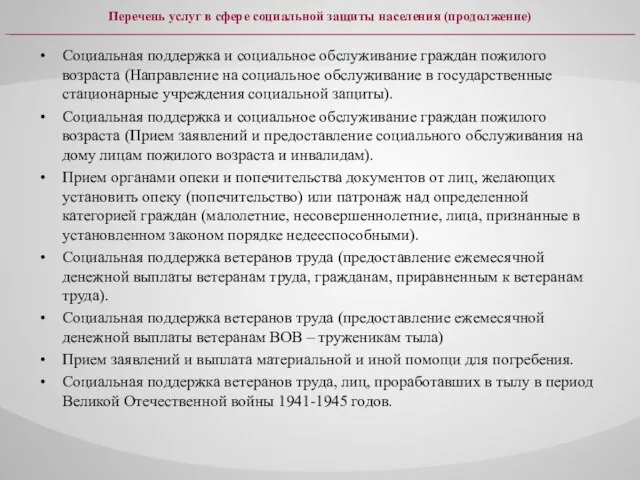 Перечень услуг в сфере социальной защиты населения (продолжение)

• Социальная поддержка и социальное обслуживание граждан пожилого возраста (Направление на социальное обслуживание в государственные стационарные учреждения социальной защиты).

• Социальная поддержка и социальное обслуживание граждан пожилого возраста (Прием заявлений и предоставление социального обслуживания на дому лицам пожилого возраста и инвалидам).

• Прием органами опеки и попечительства документов от лиц, желающих установить опеку (попечительство) или патронаж над определенной категорией граждан (малолетние, несовершеннолетние, лица, признанные в установленном законом порядке недееспособными).

• Социальная поддержка ветеранов труда (предоставление ежемесячной денежной выплаты ветеранам труда, гражданам, приравненным к ветеранам труда).

• Социальная поддержка ветеранов труда (предоставление ежемесячной денежной выплаты ветеранам ВОВ – труженикам тыла)

• Прием заявлений и выплата материальной и иной помощи для погребения.

• Социальная поддержка ветеранов труда, лиц, проработавших в тылу в период Великой Отечественной войны 1941-1945 годов.